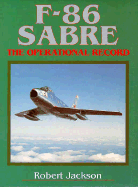 F-86
SABRE
THE OPERATIONAL RECORD

Robert Jackson